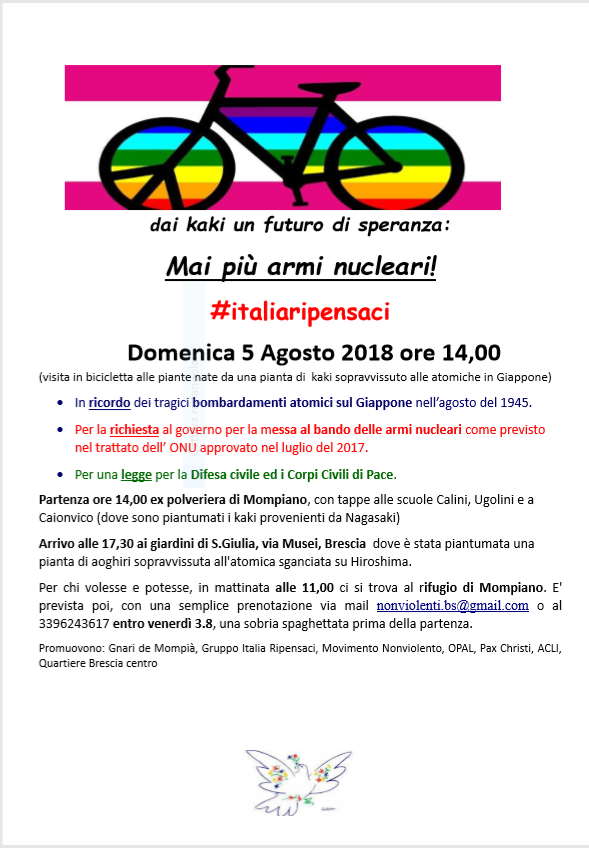 dai kaki un futuro di speranza:

Mai più armi nucleari!

#italiaripensaci

Domenica 5 Agosto 2018 ore 14,00

(visita in bicicletta alle piante nate da una pianta di kaki sopravvissuto alle atomiche in Giappone)

• In ricordo dei tragici bombardamenti atomici sul Giappone nell'agosto del 1945.

• Per la richiesta al governo per la messa al bando delle armi nucleari come previsto nel trattato dell' ONU approvato nel luglio del 2017.

• Per una legge per la Difesa civile ed i Corpi Civili di Pace.

Partenza ore 14,00 ex polveriera di Mompiano, con tappe alle scuole Calini, Ugolini e a Caionvico (dove sono piantumati i kaki provenienti da Nagasaki)

Arrivo alle 17,30 ai giardini di S.Giulia, via Musei, Brescia dove è stata piantumata una pianta di aoghiri sopravvissuta all'atomica sganciata su Hiroshima.

Per chi volesse e potesse, in mattinata alle 11,00 ci si trova al rifugio di Mompiano. E' prevista poi, con una semplice prenotazione via mail nonviolenti.bs@gmail.com o al 3396243617 entro venerdì 3.8, una sobria spaghettata prima della partenza.

Promuovono: Gnari de Mompià, Gruppo Italia Ripensaci, Movimento Nonviolento, OPAL, Pax Christi, ACLI, Quartiere Brescia centro